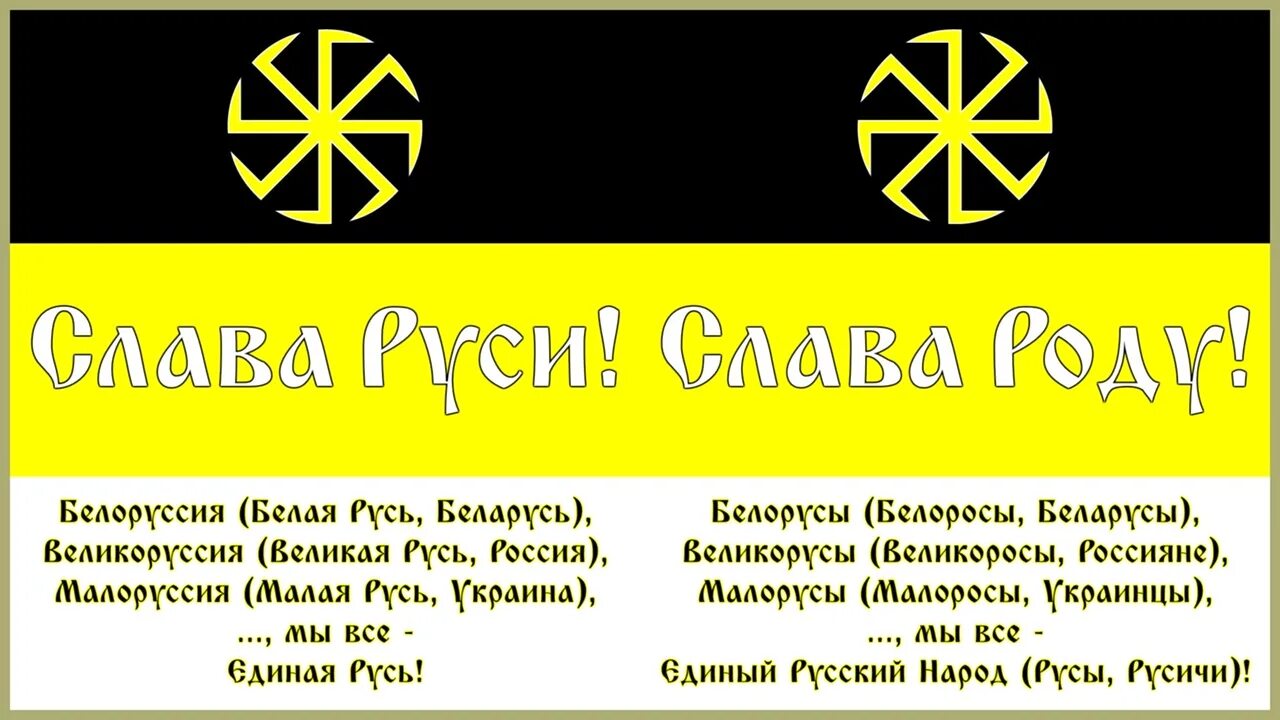 Слава Руси! Слава Роду!

Белоруссия (Белая Русь, Беларусь),
Великоруссия (Великая Русь, Россия),
Малоруссия (Малая Русь, Украина),
..., мы все -
Единая Русь!

Белорусы (Белоросы, Беларусы),
Великорусы (Великоросы, Россияне),
Малорусы (Малоросы, Украинцы),
..., мы все -
Единый Русский Народ (Русы, Русичи)!